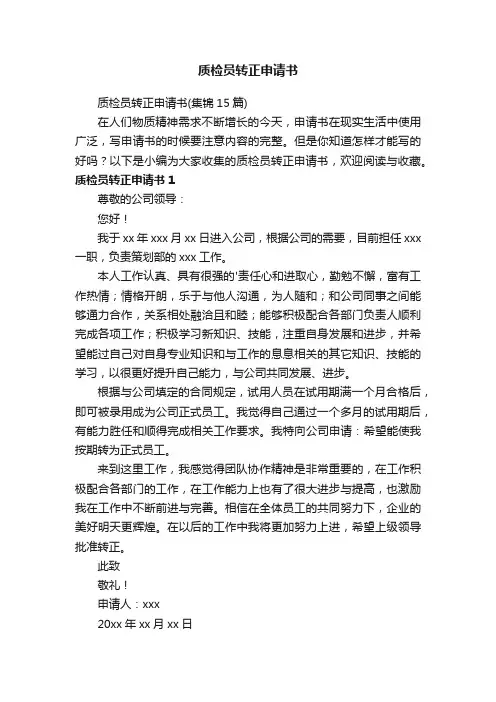 质检员转正申请书

质检员转正申请书(集锦 15 篇)

在人们物质精神需求不断增长的今天，申请书在现实生活中使用广泛，写申请书的时候要注意内容的完整。但是你知道怎样才能写的好吗？以下是小编为大家收集的质检员转正申请书，欢迎阅读与收藏。

质检员转正申请书 1

尊敬的公司领导：

您好！

我于 xx 年 xxx 月 xx 日进入公司，根据公司的需要，目前担任 xxx 一职，负责策划部的 xxx 工作。

本人工作认真、具有很强的'责任心和进取心，勤勉不懈，富有工作热情；情格开朗，乐于与他人沟通，为人随和；和公司同事之间能够通力合作，关系相处融洽且和睦；能够积极配合各部门负责人顺利完成各项工作；积极学习新知识、技能，注重自身发展和进步，并希望能过自己对自身专业知识和与工作的息息相关的其它知识、技能的学习，以很更好提升自己能力，与公司共同发展、进步。

根据与公司填定的合同规定，试用人员在试用期满一个月合格后，即可被录用成为公司正式员工。我觉得自己通过一个多月的试用期后，有能力胜任和顺得完成相关工作要求。我特向公司申请：希望能使我按期转为正式员工。

来到这里工作，我感觉得团队协作精神是非常重要的，在工作积极配合各部门的工作，在工作能力上也有了很大进步与提高，也激励我在工作中不断前进与完善。相信在全体员工的共同努力下，企业的美好明天更辉煌。在以后的工作中我将更加努力上进，希望上级领导批准转正。

此致

敬礼！

申请人：xxx

20xx 年 xx 月 xx 日